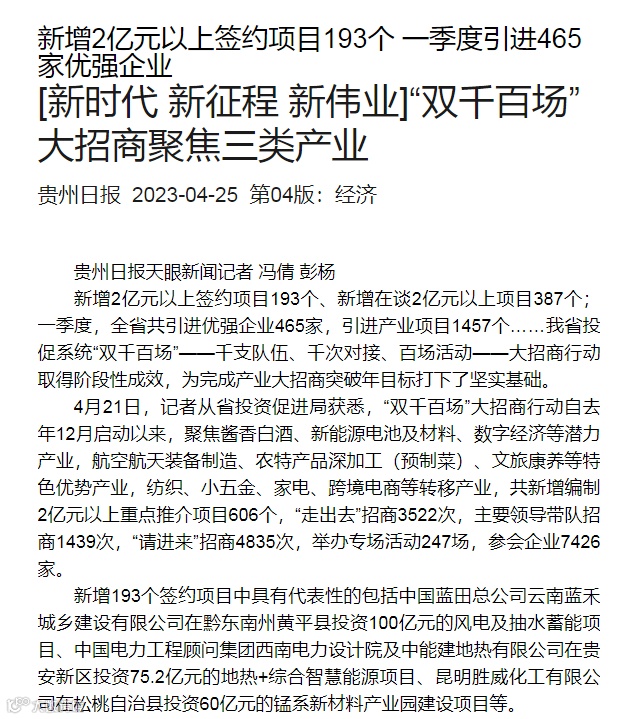 新增2亿元以上签约项目193个 一季度引进465家优强企业

[新时代 新征程 新伟业]“双千百场”大招商聚焦三类产业

贵州日报 2023-04-25 第04版：经济

贵州日报天眼新闻记者 冯倩 彭杨

新增2亿元以上签约项目193个、新增在谈2亿元以上项目387个；一季度，全省共引进优强企业465家，引进产业项目1457个……我省投促系统“双千百场”——千支队伍、千次对接、百场活动——大招商行动取得阶段性成效，为完成产业大招商突破年目标打下了坚实基础。

4月21日，记者从省投资促进局获悉，“双千百场”大招商行动自去年12月启动以来，聚焦酱香白酒、新能源电池及材料、数字经济等潜力产业，航空航天装备制造、农特产品深加工（预制菜）、文旅康养等特色优势产业，纺织、小五金、家电、跨境电商等转移产业，共新增编制2亿元以上重点推介项目606个，“走出去”招商3522次，主要领导带队招商1439次，“请进来”招商4835次，举办专场活动247场，参会企业7426家。

新增193个签约项目中具有代表性的包括中国蓝田总公司云南蓝禾城乡建设有限公司在黔东南州黄平县投资100亿元的风电及抽水蓄能项目、中国电力工程顾问集团西南电力设计院及中能建地热有限公司在贵安新区投资75.2亿元的地热+综合智慧能源项目、昆明胜威化工有限公司在松桃自治县投资60亿元的锰系新材料产业园建设项目等。